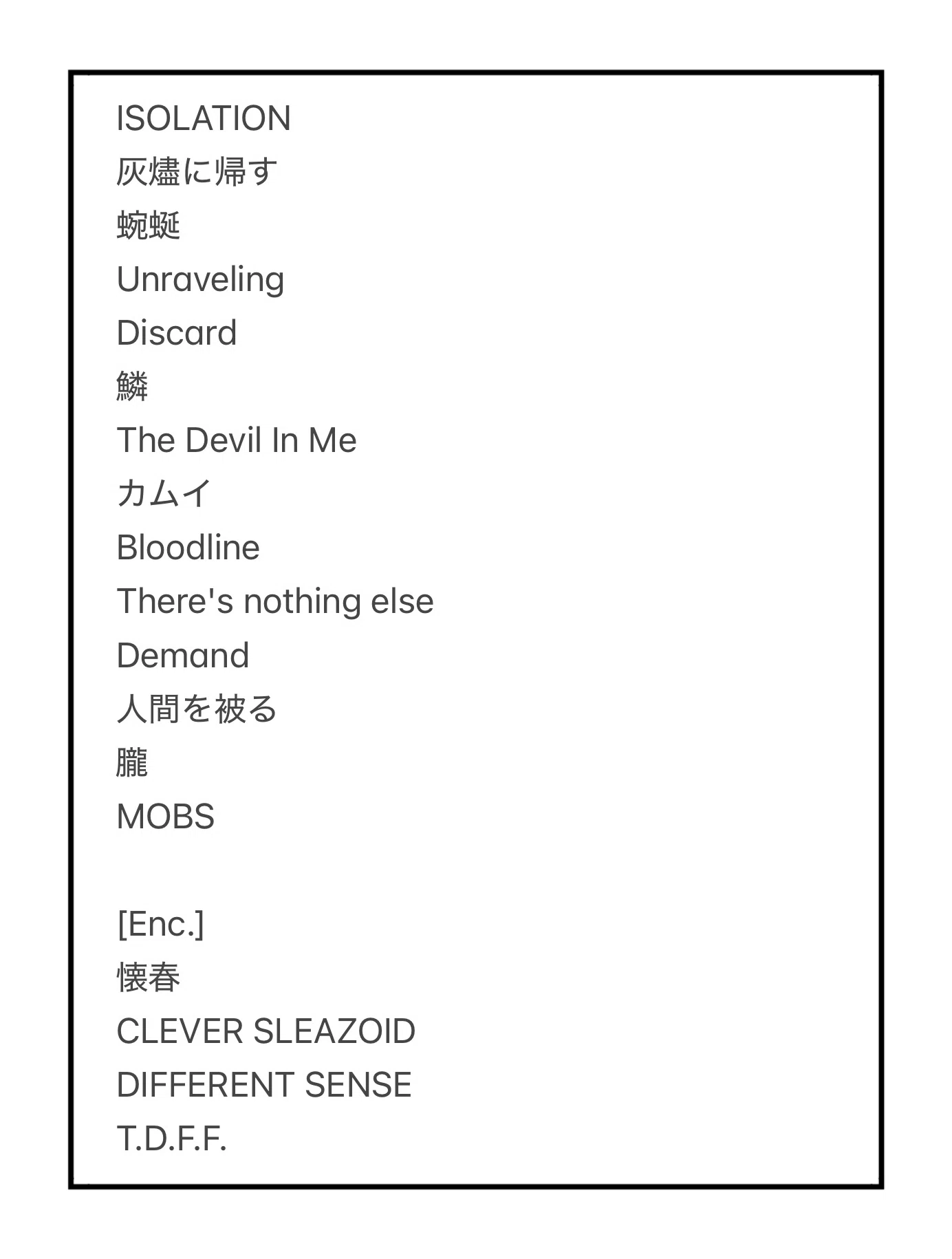 ISOLATION
灰燼に帰す
蜿蜒
Unraveling
Discard
鱗
The Devil In Me
カムイ
Bloodline
There's nothing else
Demand
人間を被る
朧
MOBS

[Enc.]
懐春
CLEVER SLEAZOID
DIFFERENT SENSE
T.D.F.F.